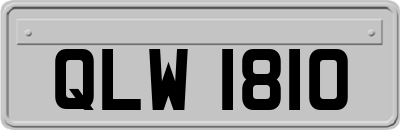 QLW 1810